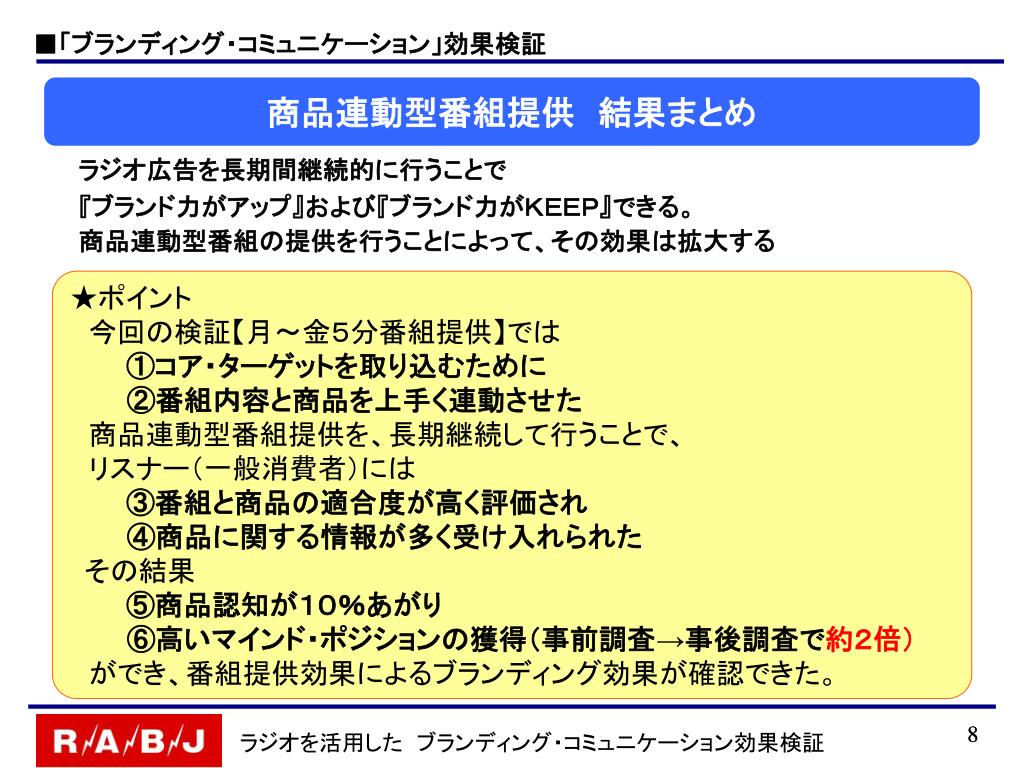 ■「ブランディング・コミュニケーション」効果検証

商品連動型番組提供　結果まとめ

ラジオ広告を長期間継続的に行うことで
『ブランド力がアップ』および『ブランド力がKEEP』できる。
商品連動型番組の提供を行うことによって、その効果は拡大する

★ポイント
今回の検証【月～金5分番組提供】では
①コア・ターゲットを取り込むために
②番組内容と商品を上手く連動させた
商品連動型番組提供を、長期継続して行うことで、
リスナー（一般消費者）には
③番組と商品の適合度が高く評価され
④商品に関する情報が多く受け入れられた
その結果
⑤商品認知が10%あがり
⑥高いマインド・ポジションの獲得（事前調査→事後調査で約2倍）
ができ、番組提供効果によるブランディング効果が確認できた。

R/A/B/J　ラジオを活用した　ブランディング・コミュニケーション効果検証

8